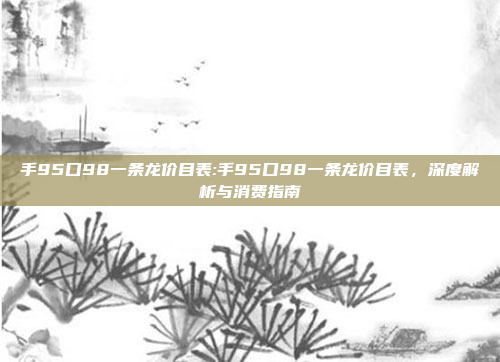 手95口98一条龙价目表:手95口98一条龙价目表，深度解析与消费指南